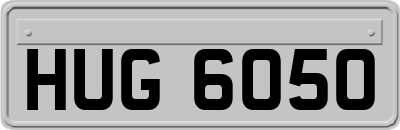 HUG 6050